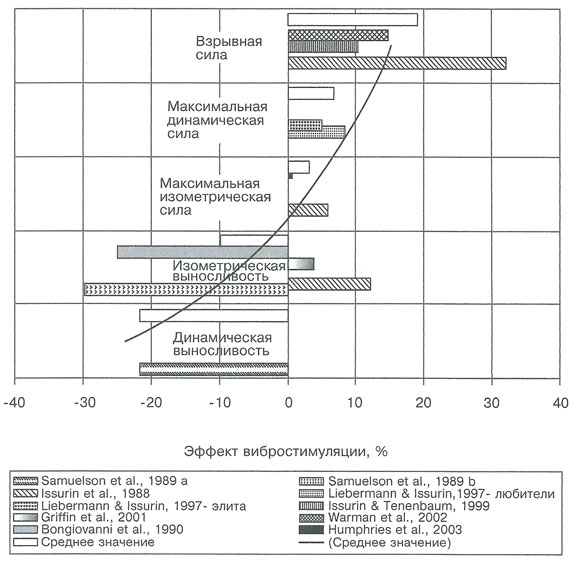 Взрывная сила

Максимальная динамическая сила

Максимальная изометрическая сила

Изометрическая выносливость

Динамическая выносливость

-40 -30 -20 -10 0 10 20 30 40

Эффект вибростимуляции, %

Samuelson et al., 1989 a
Issurin et al., 1988
Liebermann & Issurin, 1997- элита
Griffin et al., 2001
Bongiovanni et al., 1990
Среднее значение

Samuelson et al., 1989 b
Liebermann & Issurin,1997- любители
Issurin & Tenenbaum, 1999
Warman et al., 2002
Humphries et al., 2003
(Среднее значение)